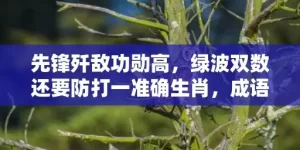 先锋歼敌功勋高，绿波双数还要防打一准确生肖，成语